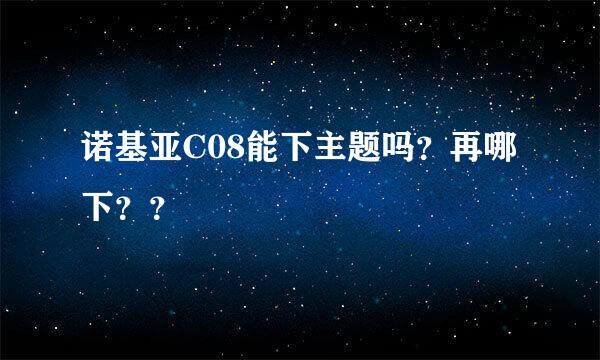 诺基亚C08能下主题吗？再哪下？？